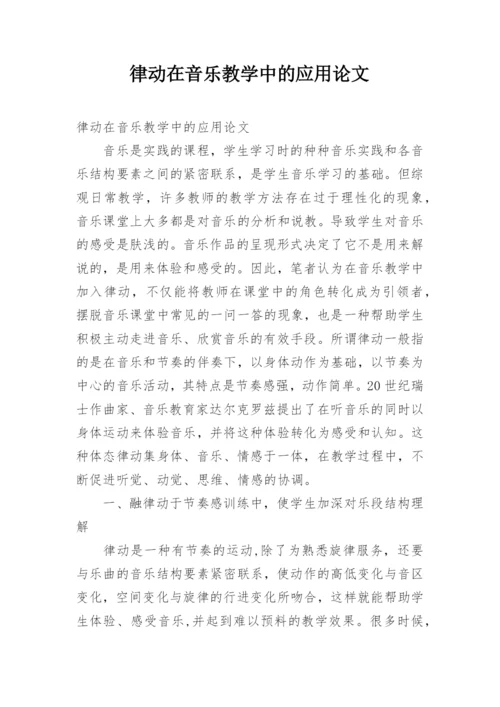 律动在音乐教学中的应用论文

律动在音乐教学中的应用论文

音乐是实践的课程，学生学习时的种种音乐实践和各音乐结构要素之间的紧密联系，是学生音乐学习的基础。但综观日常教学，许多教师的教学方法存在过于理性化的现象，音乐课堂上大多都是对音乐的分析和说教。导致学生对音乐的感受是肤浅的。音乐作品的呈现形式决定了它不是用来解说的，是用来体验和感受的。因此，笔者认为在音乐教学中加入律动，不仅能将教师在课堂中的角色转化成为引领者，摆脱音乐课堂中常见的一问一答的现象，也是一种帮助学生积极主动走进音乐、欣赏音乐的有效手段。所谓律动一般指的是在音乐和节奏的伴奏下，以身体动作为基础，以节奏为中心的音乐活动，其特点是节奏感强，动作简单。20世纪瑞士作曲家、音乐教育家达尔克罗兹提出了在听音乐的同时以身体运动来体验音乐，并将这种体验转化为感受和认知。这种体态律动集身体、音乐、情感于一体，在教学过程中，不断促进听觉、动觉、思维、情感的协调。

一、融律动于节奏感训练中，使学生加深对乐段结构理解

律动是一种有节奏的运动，除了为熟悉旋律服务，还要与乐曲的音乐结构要素紧密联系，使动作的高低变化与音区变化，空间变化与旋律的行进变化所吻合，这样就能帮助学生体验、感受音乐，并起到难以预料的教学效果。很多时候，